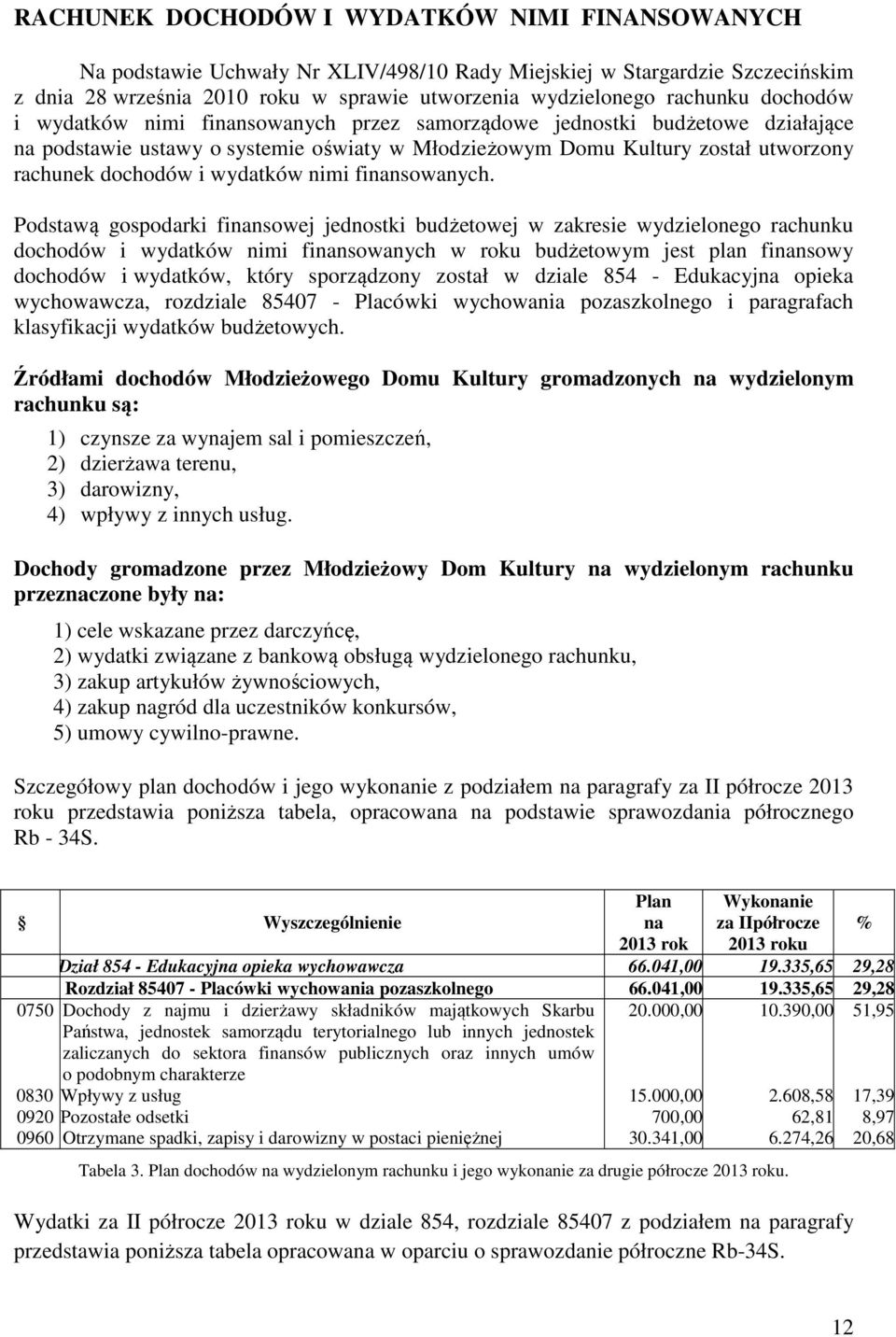 RACHUNEK DOCHODÓW I WYDATKÓW NIMI FINANSOWANYCH

Na podstawie Uchwały Nr XLIV/498/10 Rady Miejskiej w Stargardzie Szczecińskim z dnia 28 września 2010 roku w sprawie utworzenia wydzielonego rachunku dochodów i wydatków nimi finansowanych przez samorządowe jednostki budżetowe działające na podstawie ustawy o systemie oświaty w Młodzieżowym Domu Kultury został utworzony rachunek dochodów i wydatków nimi finansowanych.

Podstawą gospodarki finansowej jednostki budżetowej w zakresie wydzielonego rachunku dochodów i wydatków nimi finansowanych w roku budżetowym jest plan finansowy dochodów i wydatków, który sporządzony został w dziale 854 - Edukacyjna opieka wychowawcza, rozdziale 85407 - Placówki wychowania pozaszkolnego i paragrafach klasyfikacji wydatków budżetowych.

Źródłami dochodów Młodzieżowego Domu Kultury gromadzonych na wydzielonym rachunku są:

1) czynsze za wynajem sal i pomieszczeń,
2) dzierżawa terenu,
3) darowizny,
4) wpływy z innych usług.

Dochody gromadzone przez Młodzieżowy Dom Kultury na wydzielonym rachunku przeznaczone były na:

1) cele wskazane przez darczyńcę,
2) wydatki związane z bankową obsługą wydzielonego rachunku,
3) zakup artykułów żywnościowych,
4) zakup nagród dla uczestników konkursów,
5) umowy cywilno-prawne.

Szczegółowy plan dochodów i jego wykonanie z podziałem na paragrafy za II półrocze 2013 roku przedstawia poniższa tabela, opracowana na podstawie sprawozdania półrocznego Rb - 34S.

| § | Wyszczególnienie | Plan na 2013 rok | Wykonanie za IIpółrocze 2013 roku | % |
|---|---|---|---|---|
| | Dział 854 - Edukacyjna opieka wychowawcza | 66.041,00 | 19.335,65 | 29,28 |
| | Rozdział 85407 - Placówki wychowania pozaszkolnego | 66.041,00 | 19.335,65 | 29,28 |
| 0750 | Dochody z najmu i dzierżawy składników majątkowych Skarbu Państwa, jednostek samorządu terytorialnego lub innych jednostek zaliczanych do sektora finansów publicznych oraz innych umów o podobnym charakterze | 20.000,00 | 10.390,00 | 51,95 |
| 0830 | Wpływy z usług | 15.000,00 | 2.608,58 | 17,39 |
| 0920 | Pozostałe odsetki | 700,00 | 62,81 | 8,97 |
| 0960 | Otrzymane spadki, zapisy i darowizny w postaci pieniężnej | 30.341,00 | 6.274,26 | 20,68 |

Tabela 3. Plan dochodów na wydzielonym rachunku i jego wykonanie za drugie półrocze 2013 roku.

Wydatki za II półrocze 2013 roku w dziale 854, rozdziale 85407 z podziałem na paragrafy przedstawia poniższa tabela opracowana w oparciu o sprawozdanie półroczne Rb-34S.

12